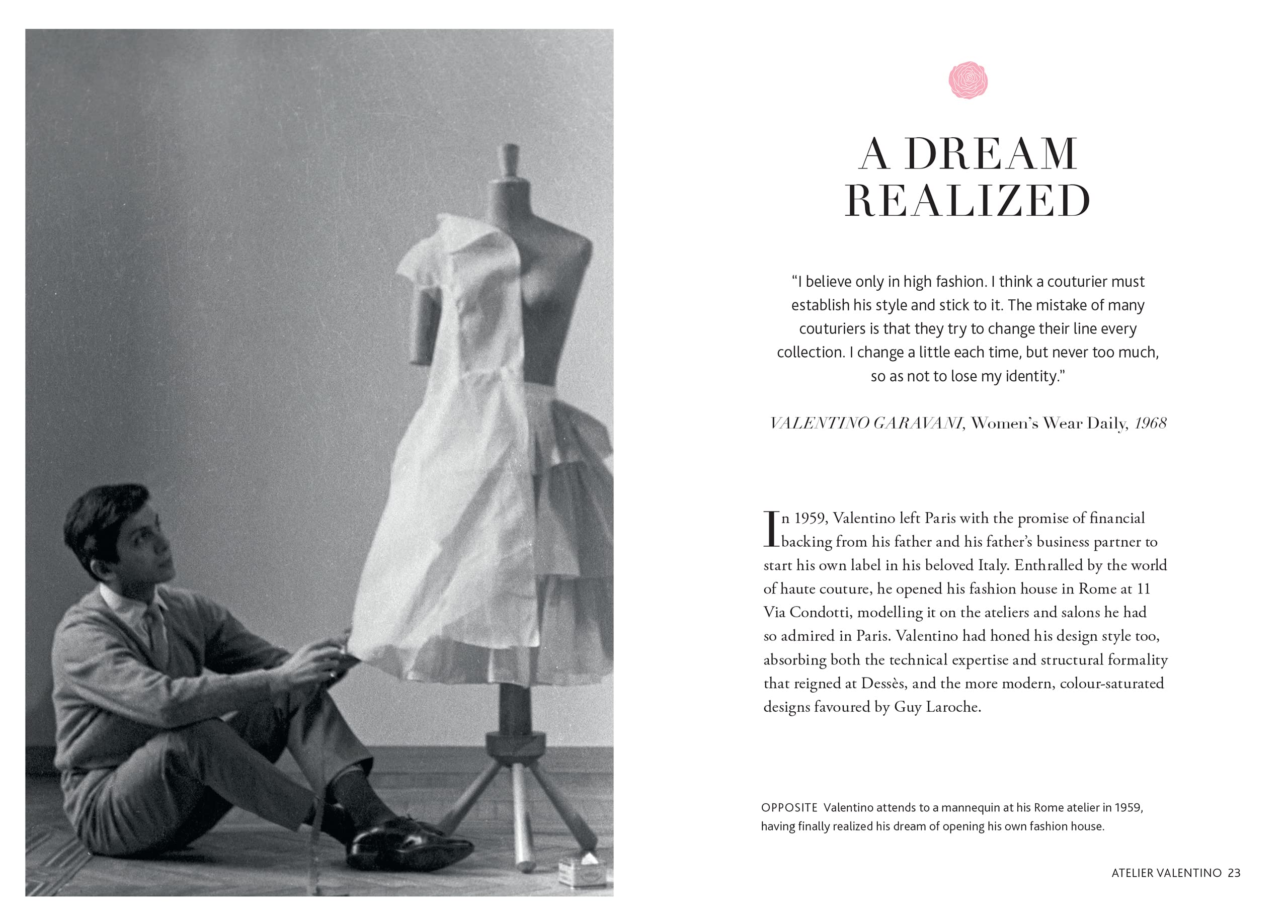 A DREAM REALIZED

"I believe only in high fashion. I think a couturier must establish his style and stick to it. The mistake of many couturiers is that they try to change their line every collection. I change a little each time, but never too much, so as not to lose my identity."

VALENTINO GARAVANI, Women's Wear Daily, 1968

In 1959, Valentino left Paris with the promise of financial backing from his father and his father's business partner to start his own label in his beloved Italy. Enthralled by the world of haute couture, he opened his fashion house in Rome at 11 Via Condotti, modelling it on the ateliers and salons he had so admired in Paris. Valentino had honed his design style too, absorbing both the technical expertise and structural formality that reigned at Dessès, and the more modern, colour-saturated designs favoured by Guy Laroche.

OPPOSITE Valentino attends to a mannequin at his Rome atelier in 1959, having finally realized his dream of opening his own fashion house.

ATELIER VALENTINO 23